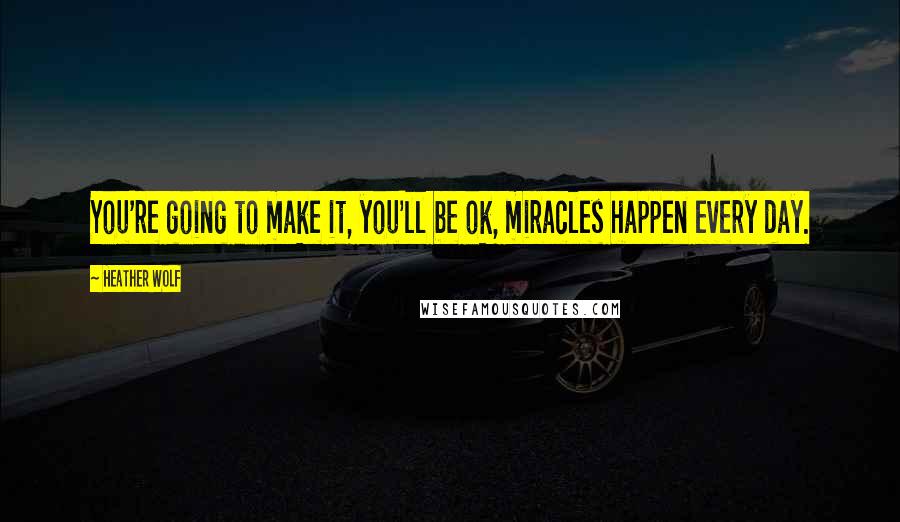 YOU'RE GOING TO MAKE IT, YOU'LL BE OK, MIRACLES HAPPEN EVERY DAY.

~ HEATHER WOLF

WISEFAMOUSQUOTES.COM